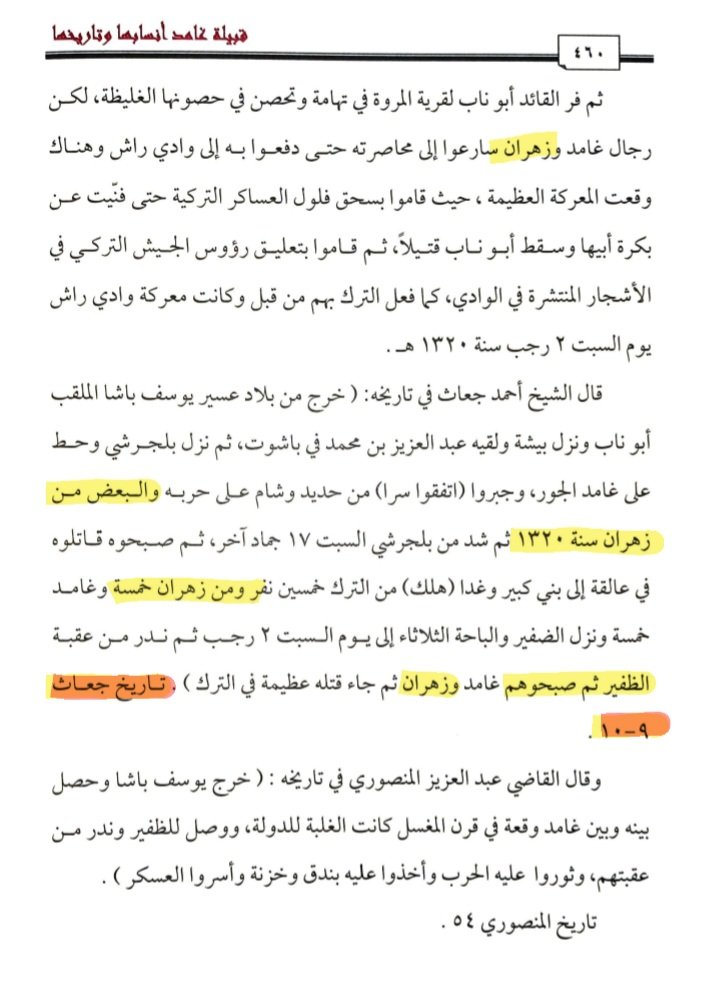 قبيلة غامد أنسابها وتاريخها

٤٦٠

ثم فر القائد أبو ناب لقرية المروة في تهامة وتحصن في حصونها الغليظة، لكن رجال غامد وزهران سارعوا إلى محاصرته حتى دفعوا به إلى وادي راش وهناك وقعت المعركة العظيمة ، حيث قاموا بسحق فلول العساكر التركية حتى فنّيت عن بكرة أبيها وسقط أبو ناب قتيلاً، ثم قاموا بتعليق رؤوس الجيش التركي في الأشجار المنتشرة في الوادي، كما فعل الترك بهم من قبل وكانت معركة وادي راش يوم السبت ٢ رجب سنة ١٣٢٠ هـ .

قال الشيخ أحمد جعاث في تاريخه: ( خرج من بلاد عسير يوسف باشا الملقب أبو ناب ونزل بيشة ولقيه عبد العزيز بن محمد في باشوت، ثم نزل بلجرشي وحط على غامد الجور، وجبروا (اتفقوا سرا) من حديد وشام على حربه والبعض من زهران سنة ١٣٢٠ ثم شد من بلجرشي السبت ١٧ جماد آخر، ثم صبحوه قاتلوه في عالقة إلى بني كبير وغدا (هلك) من الترك خمسين نفر ومن زهران خمسة وغامد خمسة ونزل الضفير والباحة الثلاثاء إلى يوم السبت ٢ رجب ثم ندر من عقبة الظفير ثم صبحوهم غامد وزهران ثم جاء قتله عظيمة في الترك ) . تاريخ جعاث ٩-١٠ .

وقال القاضي عبد العزيز المنصوري في تاريخه : ( خرج يوسف باشا وحصل بينه وبين غامد وقعة في قرن المغسل كانت الغلبة للدولة، ووصل للظفير وندر من عقبتهم، وثوروا عليه الحرب وأخذوا عليه بندق وخزنة وأسروا العسكر ) .

تاريخ المنصوري ٥٤ .